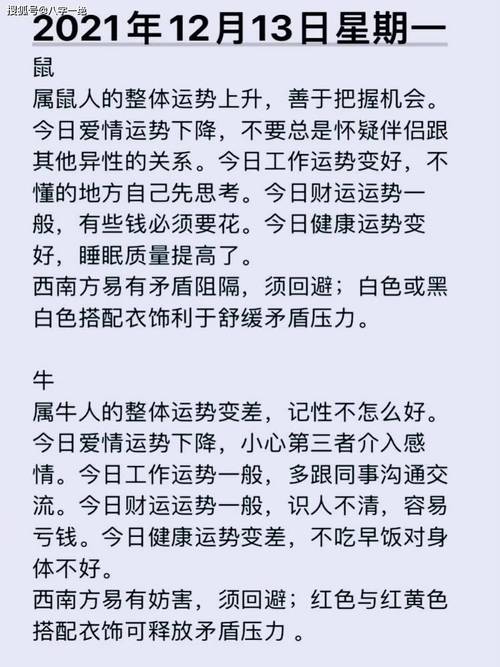 搜狐号@八字一绝

2021年12月13日星期一

鼠
属鼠人的整体运势上升，善于把握机会。今日爱情运势下降，不要总是怀疑伴侣跟其他异性的关系。今日工作运势变好，不懂的地方自己先思考。今日财运运势一般，有些钱必须要花。今日健康运势变好，睡眠质量提高了。
西南方易有矛盾阻隔，须回避；白色或黑白色搭配衣饰利于舒缓矛盾压力。

牛
属牛人的整体运势变差，记性不怎么好。今日爱情运势下降，小心第三者介入感情。今日工作运势一般，多跟同事沟通交流。今日财运运势一般，识人不清，容易亏钱。今日健康运势变差，不吃早饭对身体不好。
西南方易有妨害，须回避；红色与红黄色搭配衣饰可释放矛盾压力 。